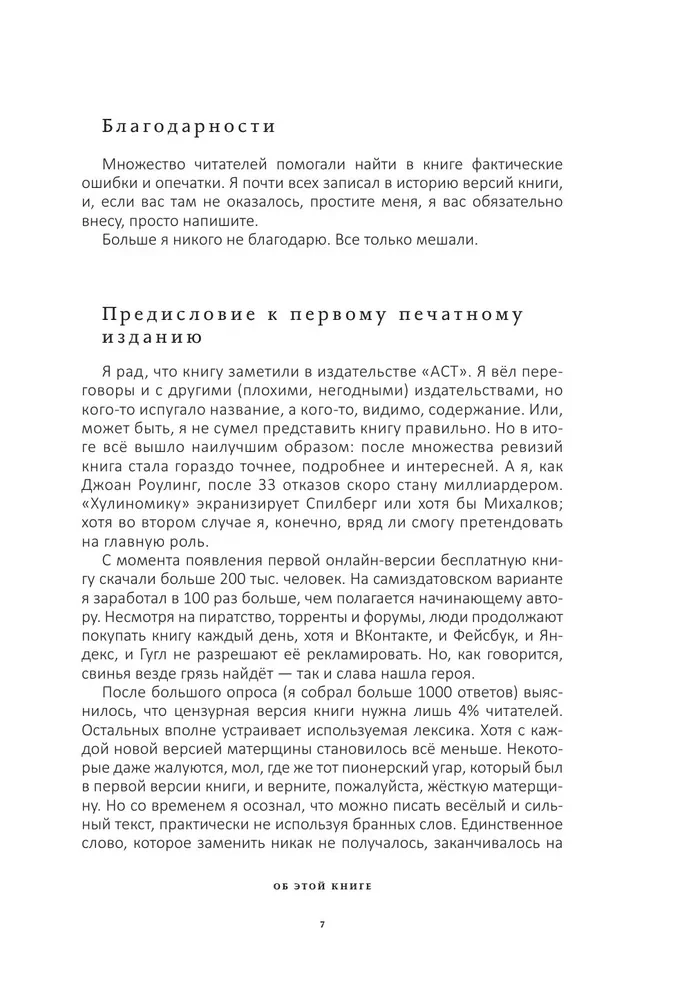 Благодарности

Множество читателей помогали найти в книге фактические ошибки и опечатки. Я почти всех записал в историю версий книги, и, если вас там не оказалось, простите меня, я вас обязательно внесу, просто напишите.

Больше я никого не благодарю. Все только мешали.

Предисловие к первому печатному изданию

Я рад, что книгу заметили в издательстве «АСТ». Я вёл переговоры и с другими (плохими, негодными) издательствами, но кого-то испугало название, а кого-то, видимо, содержание. Или, может быть, я не сумел представить книгу правильно. Но в итоге всё вышло наилучшим образом: после множества ревизий книга стала гораздо точнее, подробнее и интересней. А я, как Джоан Роулинг, после 33 отказов скоро стану миллиардером. «Хулиномику» экранизирует Спилберг или хотя бы Михалков; хотя во втором случае я, конечно, вряд ли смогу претендовать на главную роль.

С момента появления первой онлайн-версии бесплатную книгу скачали больше 200 тыс. человек. На самиздатовском варианте я заработал в 100 раз больше, чем полагается начинающему автору. Несмотря на пиратство, торренты и форумы, люди продолжают покупать книгу каждый день, хотя и ВКонтакте, и Фейсбук, и Яндекс, и Гугл не разрешают её рекламировать. Но, как говорится, свинья везде грязь найдёт — так и слава нашла героя.

После большого опроса (я собрал больше 1000 ответов) выяснилось, что цензурная версия книги нужна лишь 4% читателей. Остальных вполне устраивает используемая лексика. Хотя с каждой новой версией матерщины становилось всё меньше. Некоторые даже жалуются, мол, где же тот пионерский угар, который был в первой версии книги, и верните, пожалуйста, жёсткую матерщину. Но со временем я осознал, что можно писать весёлый и сильный текст, практически не используя бранных слов. Единственное слово, которое заменить никак не получалось, заканчивалось на

ОБ ЭТОЙ КНИГЕ

7